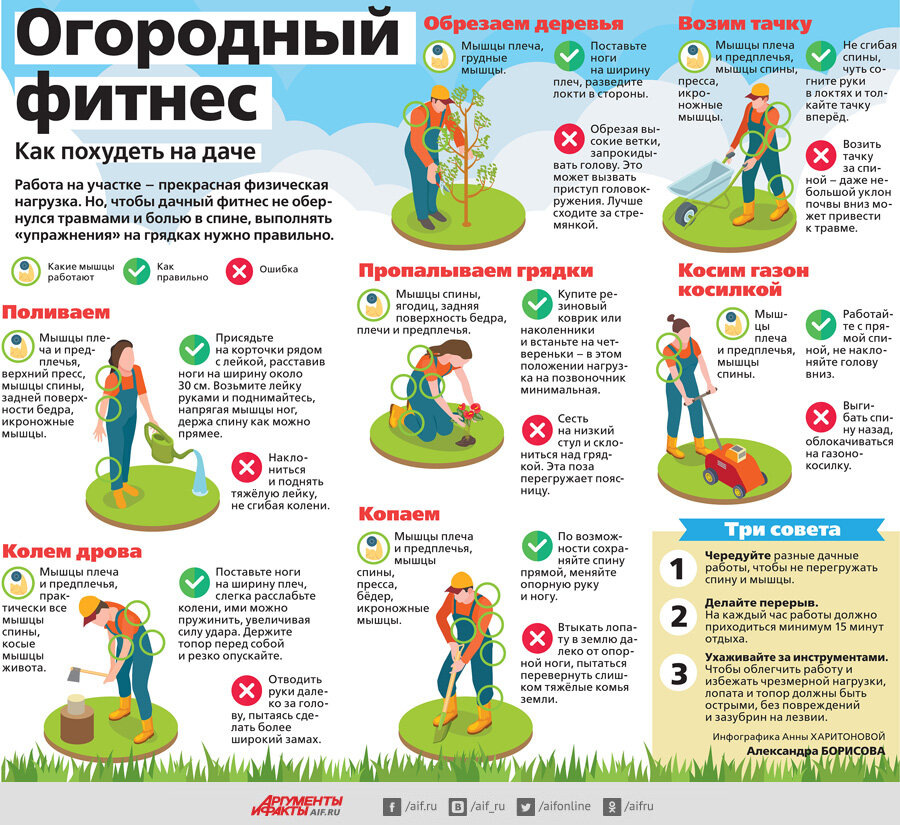 Огородный фитнес

Как похудеть на даче

Работа на участке – прекрасная физическая нагрузка. Но, чтобы дачный фитнес не обернулся травмами и болью в спине, выполнять «упражнения» на грядках нужно правильно.

Какие мышцы работают
Как правильно
Ошибка

Поливаем

Мышцы плеча и предплечья, верхний пресс, мышцы спины, задней поверхности бедра, икроножные мышцы.

Присядьте на корточки рядом с лейкой, расставив ноги на ширину около 30 см. Возьмите лейку руками и поднимайтесь, напрягая мышцы ног, держа спину как можно прямее.

Наклониться и поднять тяжёлую лейку, не сгибая колени.

Колем дрова

Мышцы плеча и предплечья, практически все мышцы спины, косые мышцы живота.

Поставьте ноги на ширину плеч, слегка расслабьте колени, ими можно пружинить, увеличивая силу удара. Держите топор перед собой и резко опускайте.

Отводить руки далеко за голову, пытаясь сделать более широкий замах.

Обрезаем деревья

Мышцы плеча, грудные мышцы.

Поставьте ноги на ширину плеч, разведите локти в стороны.

Обрезая высокие ветки, запрокидывать голову. Это может вызвать приступ головокружения. Лучше сходите за стремянкой.

Пропалываем грядки

Мышцы спины, ягодиц, задняя поверхность бедра, плечи и предплечья.

Купите резиновый коврик или наколенники и встаньте на четвереньки – в этом положении нагрузка на позвоночник минимальная.

Сесть на низкий стул и склониться над грядкой. Эта поза перегружает поясницу.

Копаем

Мышцы плеча и предплечья, мышцы спины, пресса, бёдер, икроножные мышцы.

По возможности сохраняйте спину прямой, меняйте опорную руку и ногу.

Втыкать лопату в землю далеко от опорной ноги, пытаться перевернуть слишком тяжёлые комья земли.

Возим тачку

Мышцы плеча и предплечья, мышцы спины, пресса, икроножные мышцы.

Не сгибая спины, чуть согните руки в локтях и толкайте тачку вперёд.

Возить тачку за спиной – даже небольшой уклон почвы вниз может привести к травме.

Косим газон косилкой

Мышцы плеча и предплечья, мышцы спины.

Работайте с прямой спиной, не наклоняйте голову вниз.

Выгибать спину назад, облокачиваться на газонокосилку.

Три совета

1 Чередуйте разные дачные работы, чтобы не перегружать спину и мышцы.

2 Делайте перерыв. На каждый час работы должно приходиться минимум 15 минут отдыха.

3 Ухаживайте за инструментами. Чтобы облегчить работу и избежать чрезмерной нагрузки, лопата и топор должны быть острыми, без повреждений и зазубрин на лезвии.

Инфографика Анны ХАРИТОНОВОЙ
Александра БОРИСОВА

АРГУМЕНТЫ И ФАКТЫ AIF.RU /aif.ru /aif_ru /aifonline /aifru